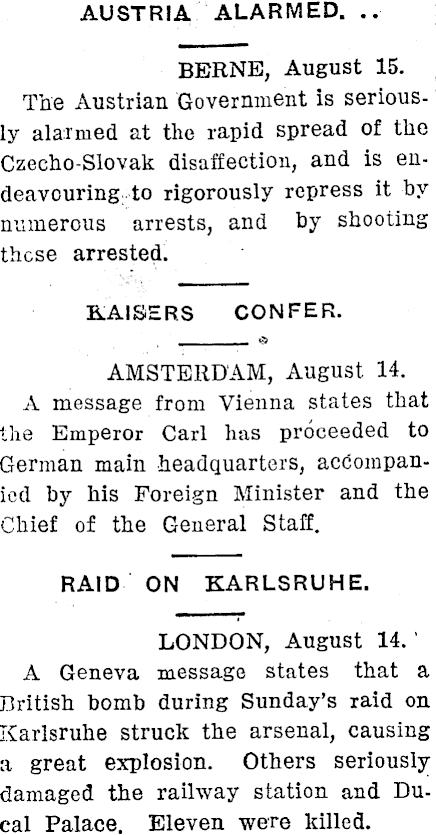 AUSTRIA ALARMED. ..

BERNE, August 15.

The Austrian Government is seriously alarmed at the rapid spread of the Czecho-Slovak disaffection, and is endeavouring to rigorously repress it by numerous arrests, and by shooting those arrested.

KAISERS CONFER.

AMSTERDAM, August 14.

A message from Vienna states that the Emperor Carl has proceeded to German main headquarters, accompanied by his Foreign Minister and the Chief of the General Staff.

RAID ON KARLSRUHE.

LONDON, August 14.

A Geneva message states that a British bomb during Sunday's raid on Karlsruhe struck the arsenal, causing a great explosion. Others seriously damaged the railway station and Ducal Palace. Eleven were killed.